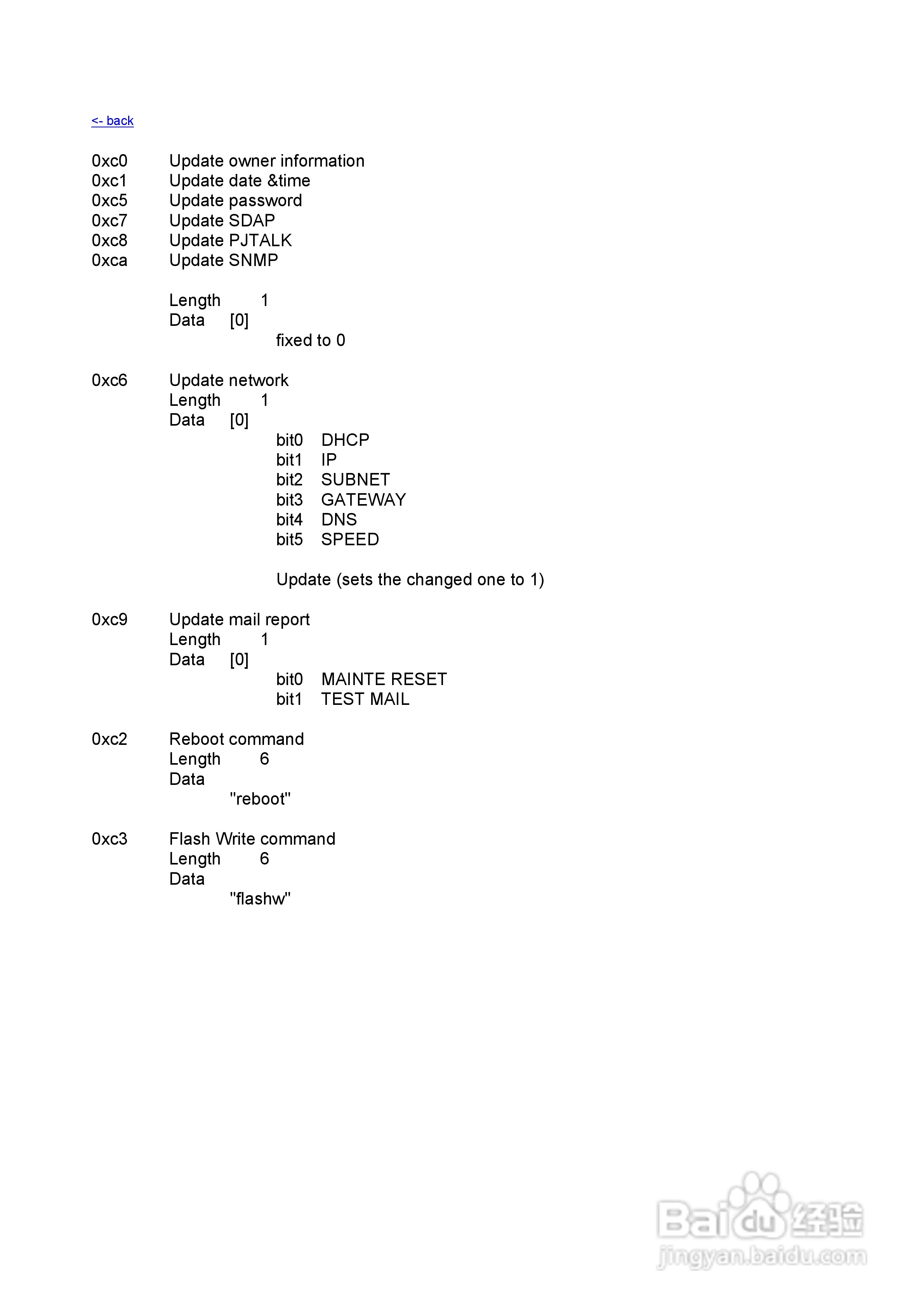 <- back

0xc0 Update owner information
0xc1 Update date &time
0xc5 Update password
0xc7 Update SDAP
0xc8 Update PJTALK
0xca Update SNMP

Length 1
Data [0]
fixed to 0

0xc6 Update network
Length 1
Data [0]
bit0 DHCP
bit1 IP
bit2 SUBNET
bit3 GATEWAY
bit4 DNS
bit5 SPEED

Update (sets the changed one to 1)

0xc9 Update mail report
Length 1
Data [0]
bit0 MAINTE RESET
bit1 TEST MAIL

0xc2 Reboot command
Length 6
Data
"reboot"

0xc3 Flash Write command
Length 6
Data
"flashw"

Baidu经验
jingyan.baidu.com